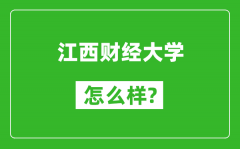 江西财经大学

怎么样?